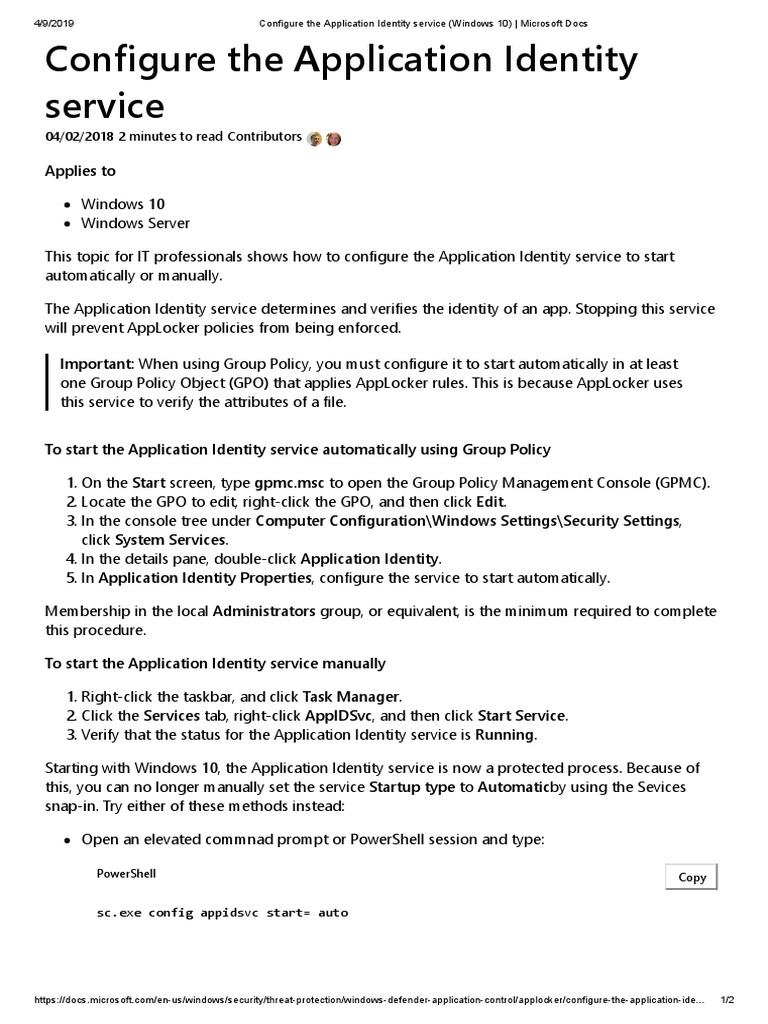 4/9/2019 Configure the Application Identity service (Windows 10) | Microsoft Docs

Configure the Application Identity service

04/02/2018 2 minutes to read Contributors

Applies to

- Windows 10
- Windows Server

This topic for IT professionals shows how to configure the Application Identity service to start automatically or manually.

The Application Identity service determines and verifies the identity of an app. Stopping this service will prevent AppLocker policies from being enforced.

Important: When using Group Policy, you must configure it to start automatically in at least one Group Policy Object (GPO) that applies AppLocker rules. This is because AppLocker uses this service to verify the attributes of a file.

To start the Application Identity service automatically using Group Policy

1. On the Start screen, type gpmc.msc to open the Group Policy Management Console (GPMC).
2. Locate the GPO to edit, right-click the GPO, and then click Edit.
3. In the console tree under Computer Configuration\Windows Settings\Security Settings, click System Services.
4. In the details pane, double-click Application Identity.
5. In Application Identity Properties, configure the service to start automatically.

Membership in the local Administrators group, or equivalent, is the minimum required to complete this procedure.

To start the Application Identity service manually

1. Right-click the taskbar, and click Task Manager.
2. Click the Services tab, right-click AppIDSvc, and then click Start Service.
3. Verify that the status for the Application Identity service is Running.

Starting with Windows 10, the Application Identity service is now a protected process. Because of this, you can no longer manually set the service Startup type to Automaticby using the Sevices snap-in. Try either of these methods instead:

- Open an elevated commnad prompt or PowerShell session and type:

PowerShell

Copy

sc.exe config appidsvc start= auto

https://docs.microsoft.com/en-us/windows/security/threat-protection/windows-defender-application-control/applocker/configure-the-application-ide... 1/2